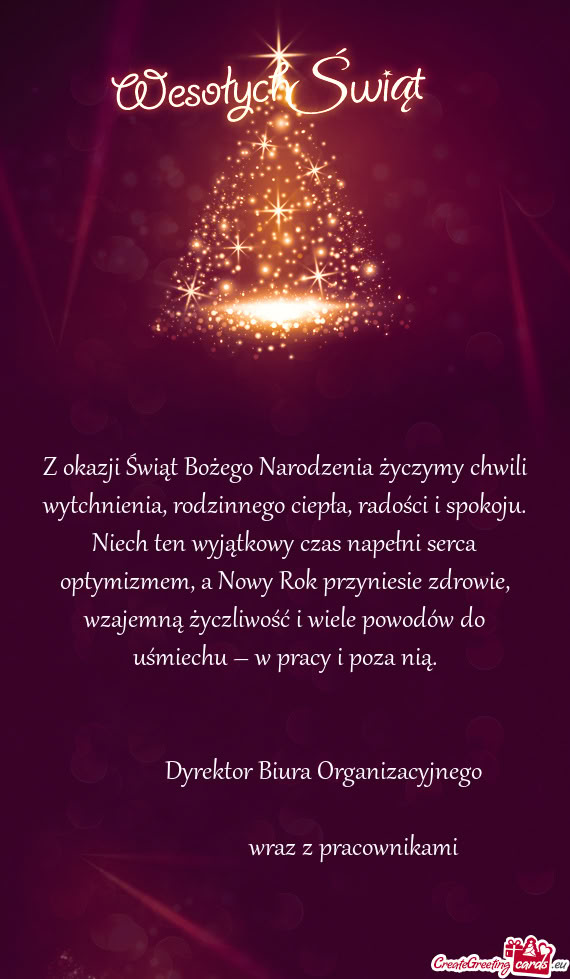 Wesołych Świąt

Z okazji Świąt Bożego Narodzenia życzymy chwili wytchnienia, rodzinnego ciepła, radości i spokoju. Niech ten wyjątkowy czas napełni serca optymizmem, a Nowy Rok przyniesie zdrowie, wzajemną życzliwość i wiele powodów do uśmiechu – w pracy i poza nią.

Dyrektor Biura Organizacyjnego

wraz z pracownikami

CreateGreetingcards.eu